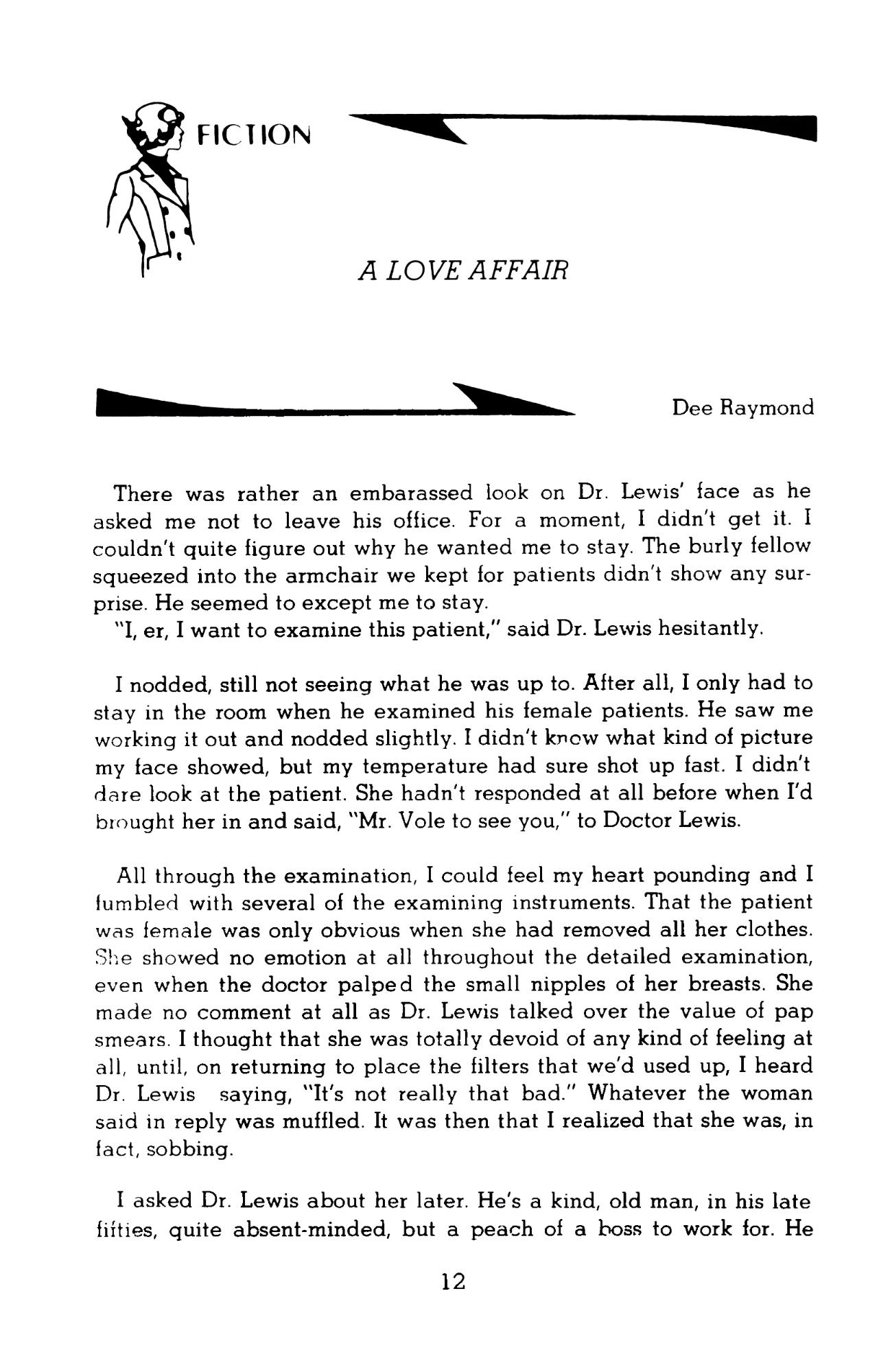 FICTION

A LOVE AFFAIR

Dee Raymond

There was rather an embarassed look on Dr. Lewis' face as he asked me not to leave his office. For a moment, I didn't get it. I couldn't quite figure out why he wanted me to stay. The burly fellow squeezed into the armchair we kept for patients didn't show any surprise. He seemed to except me to stay.
"I, er, I want to examine this patient," said Dr. Lewis hesitantly.

I nodded, still not seeing what he was up to. After all, I only had to stay in the room when he examined his female patients. He saw me working it out and nodded slightly. I didn't know what kind of picture my face showed, but my temperature had sure shot up fast. I didn't dare look at the patient. She hadn't responded at all before when I'd brought her in and said, "Mr. Vole to see you," to Doctor Lewis.

All through the examination, I could feel my heart pounding and I fumbled with several of the examining instruments. That the patient was female was only obvious when she had removed all her clothes. She showed no emotion at all throughout the detailed examination, even when the doctor palped the small nipples of her breasts. She made no comment at all as Dr. Lewis talked over the value of pap smears. I thought that she was totally devoid of any kind of feeling at all, until, on returning to place the filters that we'd used up, I heard Dr. Lewis saying, "It's not really that bad." Whatever the woman said in reply was muffled. It was then that I realized that she was, in fact, sobbing.

I asked Dr. Lewis about her later. He's a kind, old man, in his late fifties, quite absent-minded, but a peach of a boss to work for. He

12